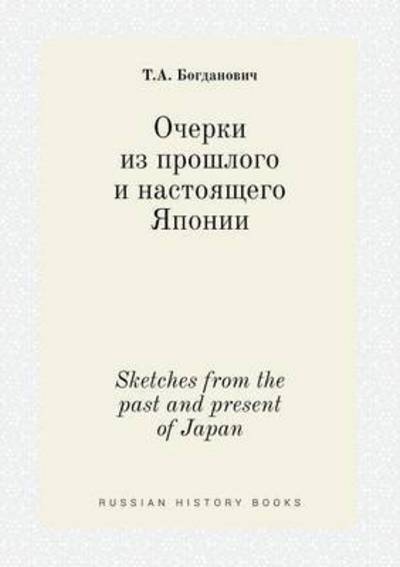 Т.А. Богданович

Очерки из прошлого и настоящего Японии

Sketches from the past and present of Japan

RUSSIAN HISTORY BOOKS